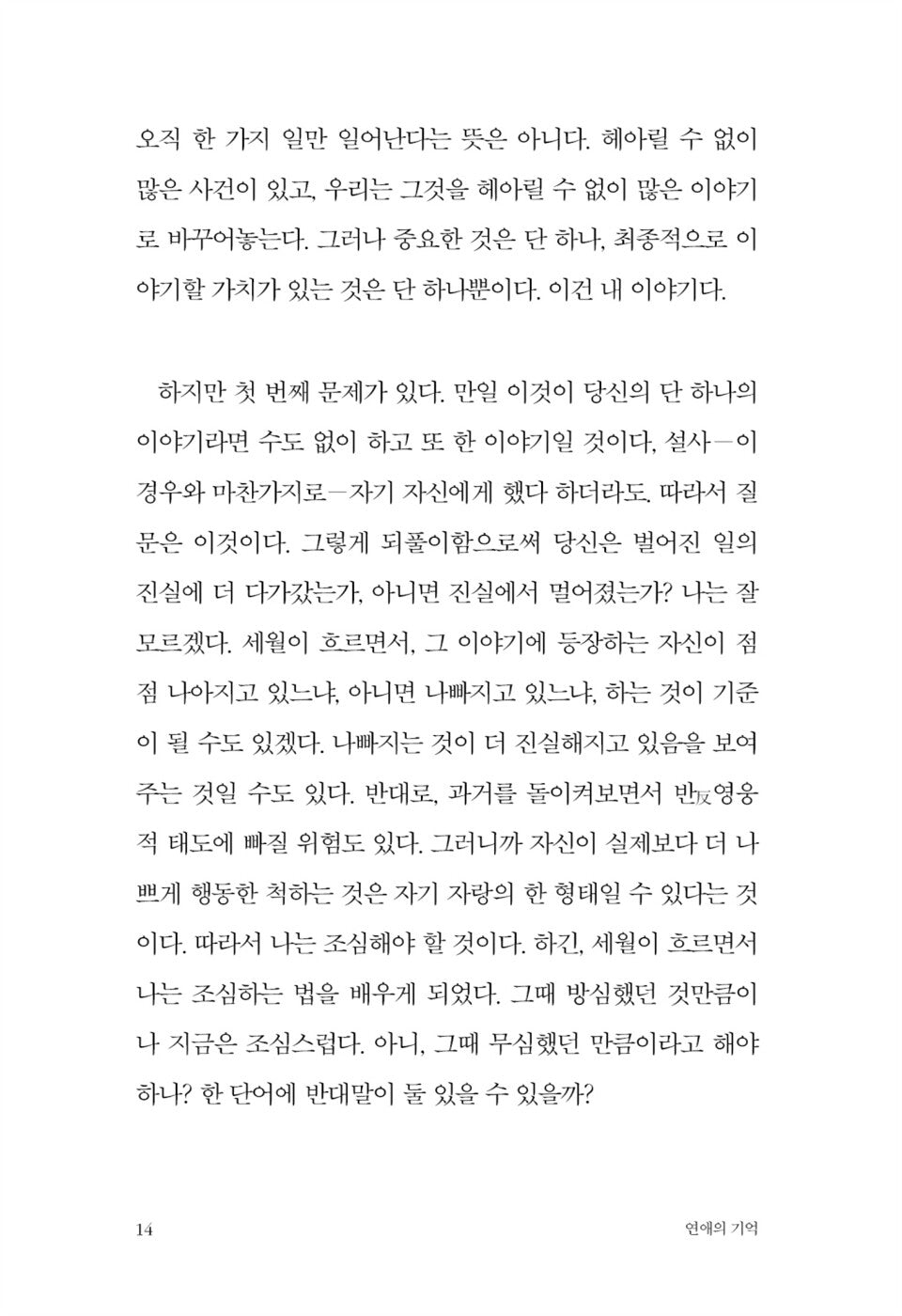 오직 한 가지 일만 일어난다는 뜻은 아니다. 헤아릴 수 없이 많은 사건이 있고, 우리는 그것을 헤아릴 수 없이 많은 이야기로 바꾸어놓는다. 그러나 중요한 것은 단 하나, 최종적으로 이야기할 가치가 있는 것은 단 하나뿐이다. 이건 내 이야기다.

하지만 첫 번째 문제가 있다. 만일 이것이 당신의 단 하나의 이야기라면 수도 없이 하고 또 한 이야기일 것이다, 설사—이 경우와 마찬가지로—자기 자신에게 했다 하더라도. 따라서 질문은 이것이다. 그렇게 되풀이함으로써 당신은 벌어진 일의 진실에 더 다가갔는가, 아니면 진실에서 멀어졌는가? 나는 잘 모르겠다. 세월이 흐르면서, 그 이야기에 등장하는 자신이 점점 나아지고 있느냐, 아니면 나빠지고 있느냐, 하는 것이 기준이 될 수도 있겠다. 나빠지는 것이 더 진실해지고 있음을 보여주는 것일 수도 있다. 반대로, 과거를 돌이켜보면서 반反영웅적 태도에 빠질 위험도 있다. 그러니까 자신이 실제보다 더 나쁘게 행동한 척하는 것은 자기 자랑의 한 형태일 수 있다는 것이다. 따라서 나는 조심해야 할 것이다. 하긴, 세월이 흐르면서 나는 조심하는 법을 배우게 되었다. 그때 방심했던 것만큼이나 지금은 조심스럽다. 아니, 그때 무심했던 만큼이라고 해야 하나? 한 단어에 반대말이 둘 있을 수 있을까?

14 연애의 기억